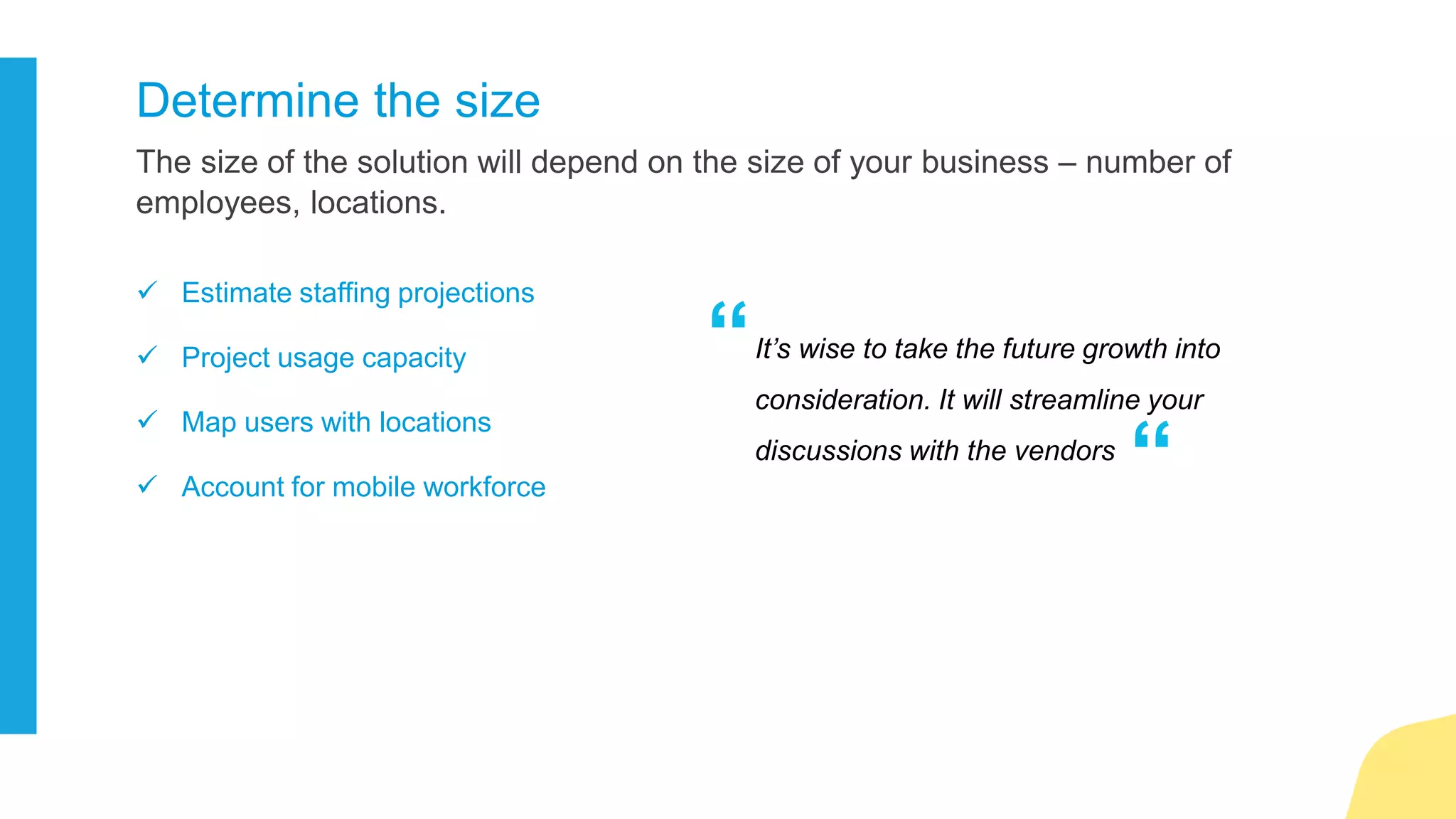 Determine the size

The size of the solution will depend on the size of your business – number of employees, locations.

✓ Estimate staffing projections

✓ Project usage capacity

✓ Map users with locations

✓ Account for mobile workforce

“ It’s wise to take the future growth into consideration. It will streamline your discussions with the vendors “